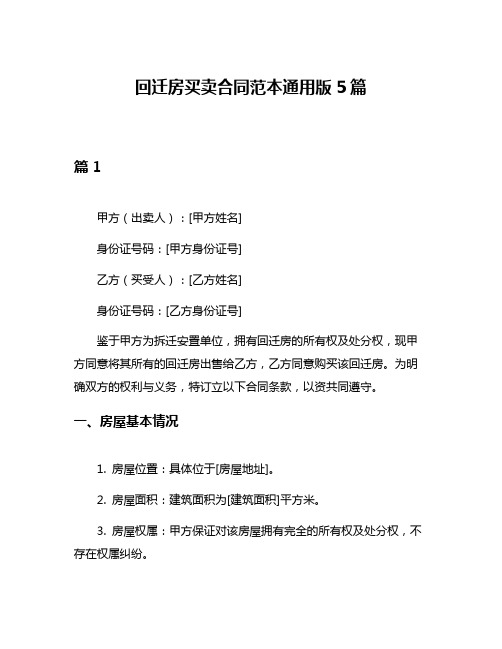 回迁房买卖合同范本通用版 5 篇

篇 1

甲方（出卖人）：[甲方姓名]

身份证号码：[甲方身份证号]

乙方（买受人）：[乙方姓名]

身份证号码：[乙方身份证号]

鉴于甲方为拆迁安置单位，拥有回迁房的所有权及处分权，现甲方同意将其所有的回迁房出售给乙方，乙方同意购买该回迁房。为明确双方的权利与义务，特订立以下合同条款，以资共同遵守。

一、房屋基本情况

1. 房屋位置：具体位于[房屋地址]。

2. 房屋面积：建筑面积为[建筑面积]平方米。

3. 房屋权属：甲方保证对该房屋拥有完全的所有权及处分权，不存在权属纠纷。